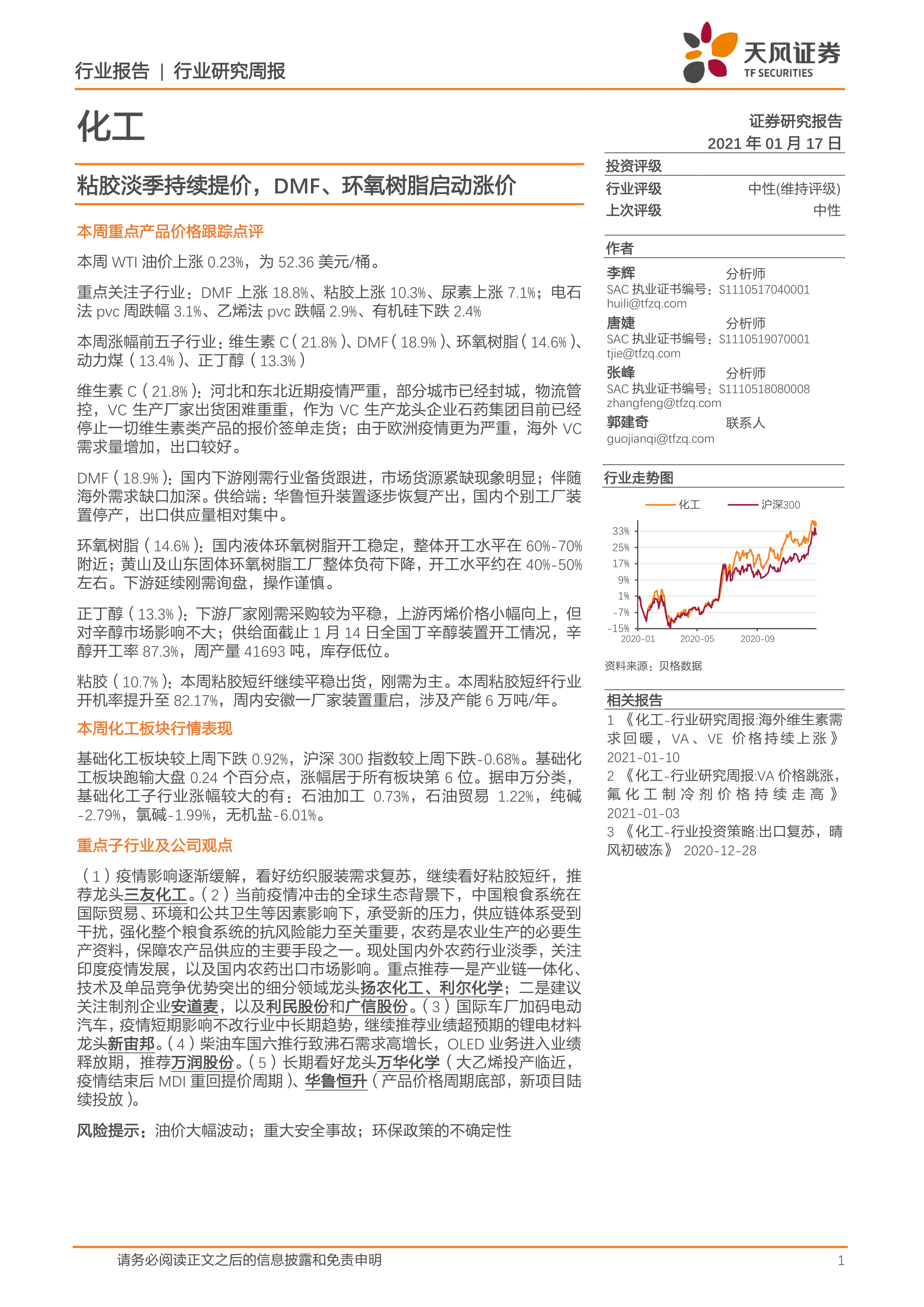 行业报告 | 行业研究周报

天风证券
TF SECURITIES

化工

证券研究报告
2021 年 01 月 17 日

粘胶淡季持续提价，DMF、环氧树脂启动涨价

本周重点产品价格跟踪点评

本周 WTI 油价上涨 0.23%，为 52.36 美元/桶。

重点关注子行业：DMF 上涨 18.8%、粘胶上涨 10.3%、尿素上涨 7.1%；电石法 pvc 周跌幅 3.1%、乙烯法 pvc 跌幅 2.9%、有机硅下跌 2.4%

本周涨幅前五子行业：维生素 C（21.8%）、DMF（18.9%）、环氧树脂（14.6%）、动力煤（13.4%）、正丁醇（13.3%）

维生素 C（21.8%）：河北和东北近期疫情严重，部分城市已经封城，物流管控，VC 生产厂家出货困难重重，作为 VC 生产龙头企业石药集团目前已经停止一切维生素类产品的报价签单走货；由于欧洲疫情更为严重，海外 VC 需求量增加，出口较好。

DMF（18.9%）：国内下游刚需行业备货跟进，市场货源紧缺现象明显；伴随海外需求缺口加深。供给端：华鲁恒升装置逐步恢复产出，国内个别工厂装置停产，出口供应量相对集中。

环氧树脂（14.6%）：国内液体环氧树脂开工稳定，整体开工水平在 60%-70%附近；黄山及山东固体环氧树脂工厂整体负荷下降，开工水平约在 40%-50%左右。下游延续刚需询盘，操作谨慎。

正丁醇（13.3%）：下游厂家刚需采购较为平稳，上游丙烯价格小幅向上，但对辛醇市场影响不大；供给面截止 1 月 14 日全国丁辛醇装置开工情况，辛醇开工率 87.3%，周产量 41693 吨，库存低位。

粘胶（10.7%）：本周粘胶短纤继续平稳出货，刚需为主。本周粘胶短纤行业开机率提升至 82.17%，周内安徽一厂家装置重启，涉及产能 6 万吨/年。

本周化工板块行情表现

基础化工板块较上周下跌 0.92%，沪深 300 指数较上周下跌-0.68%。基础化工板块跑输大盘 0.24 个百分点，涨幅居于所有板块第 6 位。据申万分类，基础化工子行业涨幅较大的有：石油加工 0.73%，石油贸易 1.22%，纯碱-2.79%，氯碱-1.99%，无机盐-6.01%。

重点子行业及公司观点

（1）疫情影响逐渐缓解，看好纺织服装需求复苏，继续看好粘胶短纤，推荐龙头三友化工。（2）当前疫情冲击的全球生态背景下，中国粮食系统在国际贸易、环境和公共卫生等因素影响下，承受新的压力，供应链体系受到干扰，强化整个粮食系统的抗风险能力至关重要，农药是农业生产的必要生产资料，保障农产品供应的主要手段之一。现处国内外农药行业淡季，关注印度疫情发展，以及国内农药出口市场影响。重点推荐一是产业链一体化、技术及单品竞争优势突出的细分领域龙头扬农化工、利尔化学；二是建议关注制剂企业安道麦，以及利民股份和广信股份。（3）国际车厂加码电动汽车，疫情短期影响不改行业中长期趋势，继续推荐业绩超预期的锂电材料龙头新宙邦。（4）柴油车国六推行致沸石需求高增长，OLED 业务进入业绩释放期，推荐万润股份。（5）长期看好龙头万华化学（大乙烯投产临近，疫情结束后 MDI 重回提价周期）、华鲁恒升（产品价格周期底部，新项目陆续投放）。

风险提示：油价大幅波动；重大安全事故；环保政策的不确定性

投资评级
行业评级 中性(维持评级)
上次评级 中性

作者
李辉 分析师
SAC 执业证书编号：S1110517040001
huili@tfzq.com
唐婕 分析师
SAC 执业证书编号：S1110519070001
tjie@tfzq.com
张峰 分析师
SAC 执业证书编号：S1110518080008
zhangfeng@tfzq.com
郭建奇 联系人
guojianqi@tfzq.com

行业走势图
化工 沪深300
33%
25%
17%
9%
1%
-7%
-15%
2020-01 2020-05 2020-09
资料来源：贝格数据

相关报告
1 《化工-行业研究周报:海外维生素需求回暖，VA、VE 价格持续上涨》 2021-01-10
2 《化工-行业研究周报:VA 价格跳涨，氟化工制冷剂价格持续走高》 2021-01-03
3 《化工-行业投资策略:出口复苏，晴风初破冻》 2020-12-28

请务必阅读正文之后的信息披露和免责申明 1